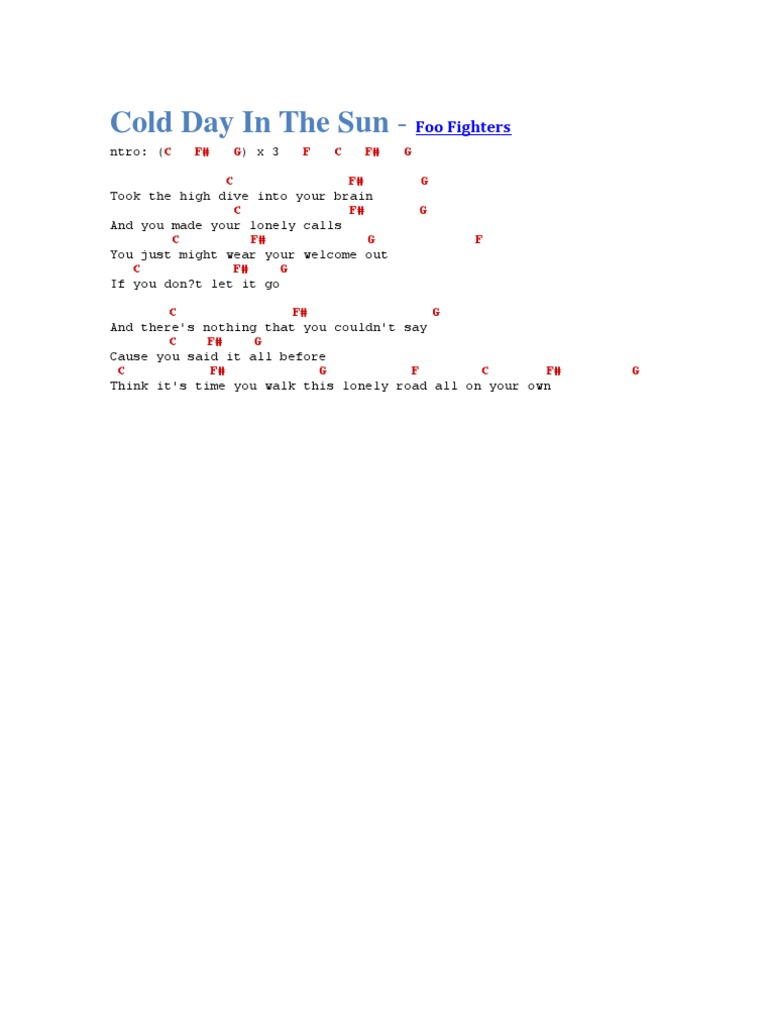 Cold Day In The Sun - Foo Fighters

ntro: (C F# G) x 3 F C F# G

C F# G
Took the high dive into your brain
C F# G
And you made your lonely calls
C F# G F
You just might wear your welcome out
C F# G
If you don?t let it go

C F# G
And there's nothing that you couldn't say
C F# G
Cause you said it all before
C F# G F C F# G
Think it's time you walk this lonely road all on your own